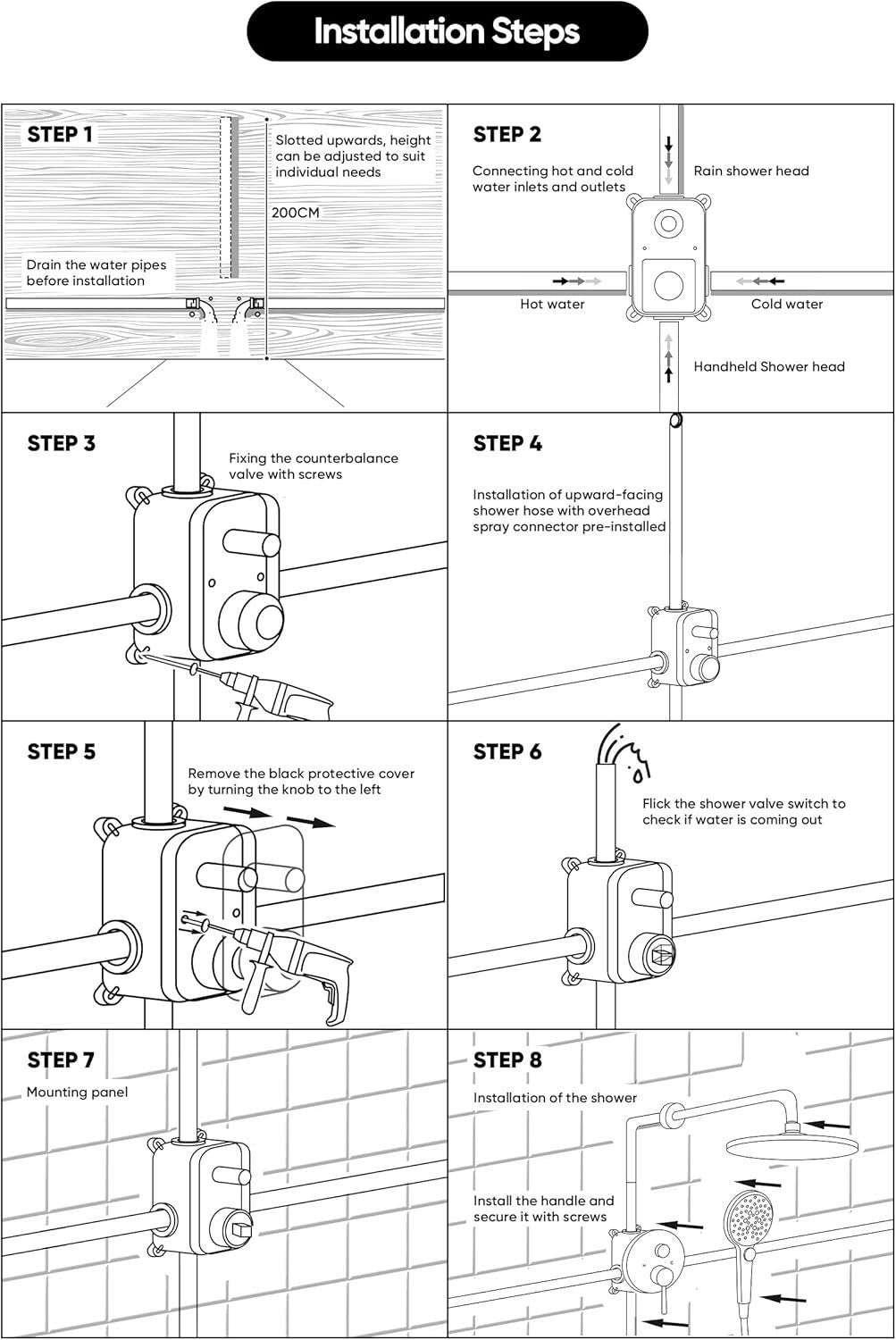 Installation Steps

STEP 1

Slotted upwards, height can be adjusted to suit individual needs

200CM

Drain the water pipes before installation

STEP 2

Connecting hot and cold water inlets and outlets

Rain shower head

Hot water

Cold water

Handheld Shower head

STEP 3

Fixing the counterbalance valve with screws

STEP 4

Installation of upward-facing shower hose with overhead spray connector pre-installed

STEP 5

Remove the black protective cover by turning the knob to the left

STEP 6

Flick the shower valve switch to check if water is coming out

STEP 7

Mounting panel

STEP 8

Installation of the shower

Install the handle and secure it with screws